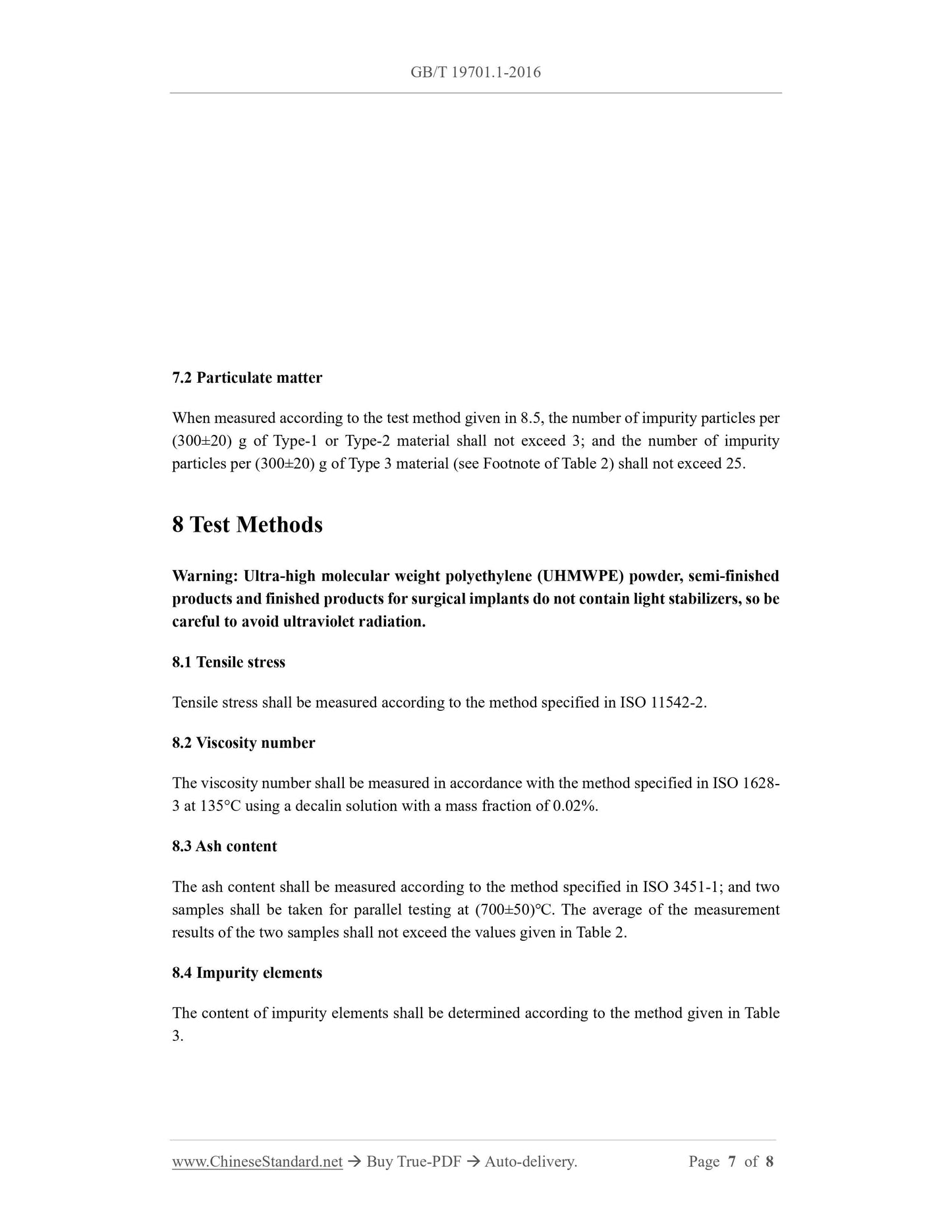 GB/T 19701.1-2016

7.2 Particulate matter

When measured according to the test method given in 8.5, the number of impurity particles per (300±20) g of Type-1 or Type-2 material shall not exceed 3; and the number of impurity particles per (300±20) g of Type 3 material (see Footnote of Table 2) shall not exceed 25.

8 Test Methods

Warning: Ultra-high molecular weight polyethylene (UHMWPE) powder, semi-finished products and finished products for surgical implants do not contain light stabilizers, so be careful to avoid ultraviolet radiation.

8.1 Tensile stress

Tensile stress shall be measured according to the method specified in ISO 11542-2.

8.2 Viscosity number

The viscosity number shall be measured in accordance with the method specified in ISO 1628-3 at 135°C using a decalin solution with a mass fraction of 0.02%.

8.3 Ash content

The ash content shall be measured according to the method specified in ISO 3451-1; and two samples shall be taken for parallel testing at (700±50)°C. The average of the measurement results of the two samples shall not exceed the values given in Table 2.

8.4 Impurity elements

The content of impurity elements shall be determined according to the method given in Table 3.

www.ChineseStandard.net → Buy True-PDF → Auto-delivery. Page 7 of 8